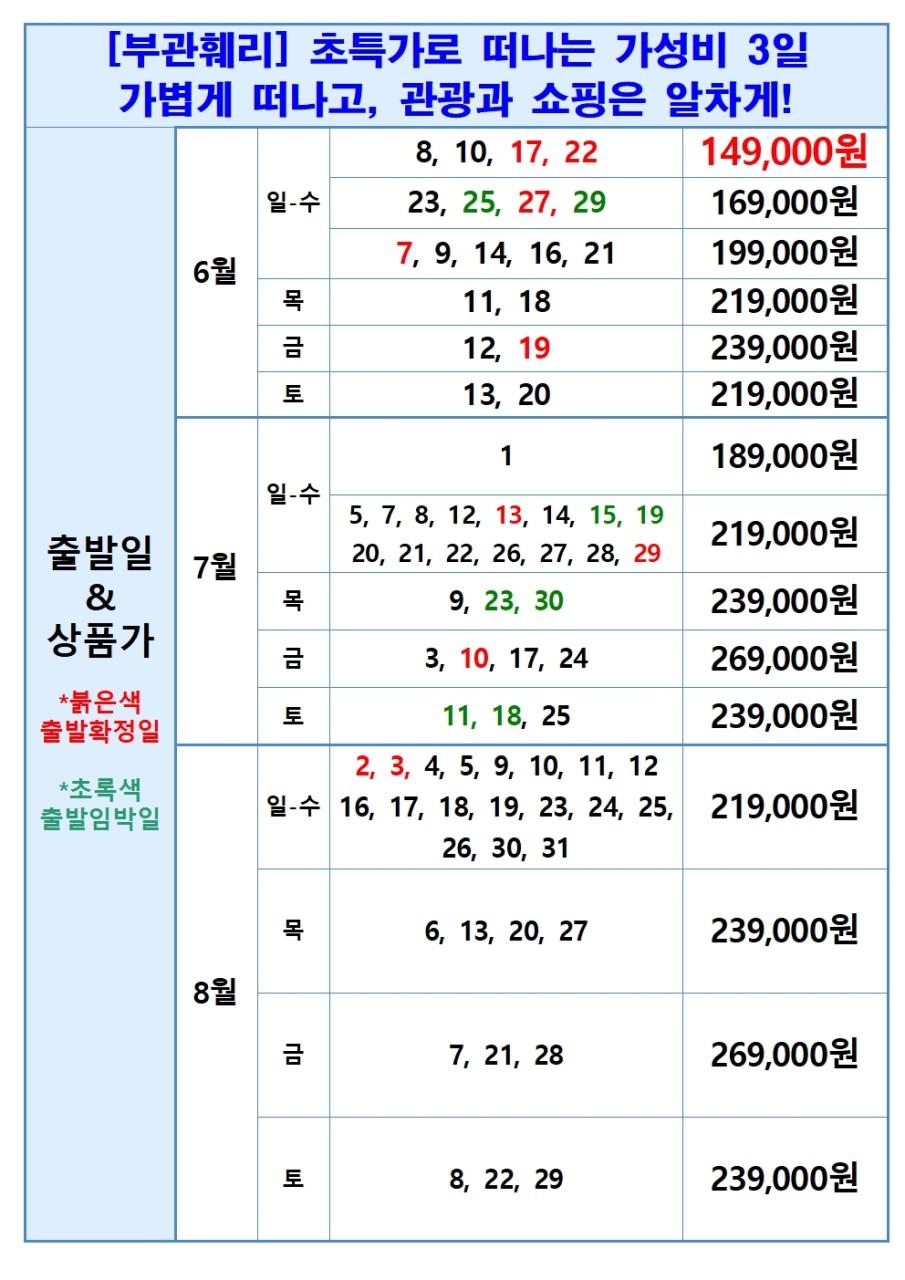 [부관훼리] 초특가로 떠나는 가성비 3일
가볍게 떠나고, 관광과 쇼핑은 알차게!

| 출발일 & 상품가 *붉은색 출발확정일 *초록색 출발임박일 | 6월 | 일-수 | 8, 10, 17, 22 | 149,000원 |
|---|---|---|---|---|
| | | | 23, 25, 27, 29 | 169,000원 |
| | | | 7, 9, 14, 16, 21 | 199,000원 |
| | | 목 | 11, 18 | 219,000원 |
| | | 금 | 12, 19 | 239,000원 |
| | | 토 | 13, 20 | 219,000원 |
| | 7월 | 일-수 | 1 | 189,000원 |
| | | | 5, 7, 8, 12, 13, 14, 15, 19 20, 21, 22, 26, 27, 28, 29 | 219,000원 |
| | | 목 | 9, 23, 30 | 239,000원 |
| | | 금 | 3, 10, 17, 24 | 269,000원 |
| | | 토 | 11, 18, 25 | 239,000원 |
| | 8월 | 일-수 | 2, 3, 4, 5, 9, 10, 11, 12 16, 17, 18, 19, 23, 24, 25, 26, 30, 31 | 219,000원 |
| | | 목 | 6, 13, 20, 27 | 239,000원 |
| | | 금 | 7, 21, 28 | 269,000원 |
| | | 토 | 8, 22, 29 | 239,000원 |